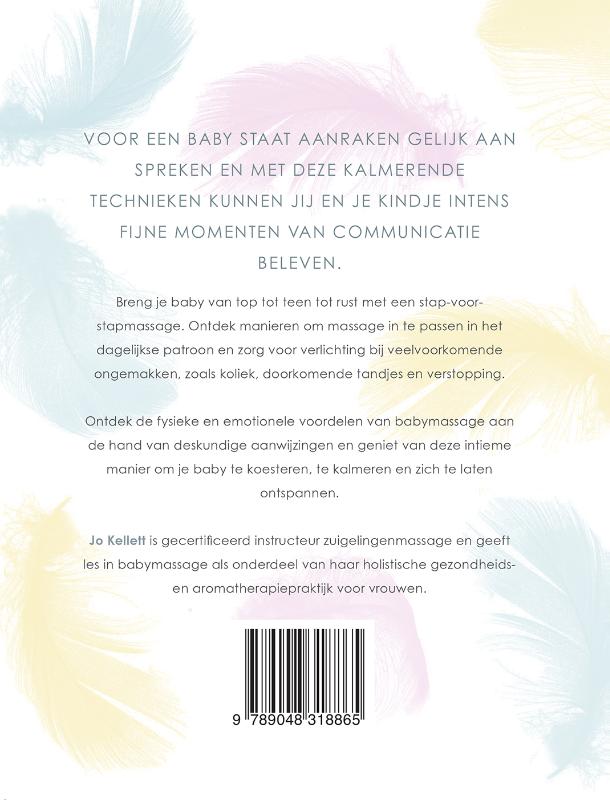 VOOR EEN BABY STAAT AANRAKEN GELIJK AAN SPREKEN EN MET DEZE KALMERENDE TECHNIEKEN KUNNEN JIJ EN JE KINDJE INTENS FIJNE MOMENTEN VAN COMMUNICATIE BELEVEN.

Breng je baby van top tot teen tot rust met een stap-voor-stapmassage. Ontdek manieren om massage in te passen in het dagelijkse patroon en zorg voor verlichting bij veelvoorkomende ongemakken, zoals koliek, doorkomende tandjes en verstopping.

Ontdek de fysieke en emotionele voordelen van babymassage aan de hand van deskundige aanwijzingen en geniet van deze intieme manier om je baby te koesteren, te kalmeren en zich te laten ontspannen.

Jo Kellett is gecertificeerd instructeur zuigelingenmassage en geeft les in babymassage als onderdeel van haar holistische gezondheids- en aromatherapiepraktijk voor vrouwen.

9 789048 318865